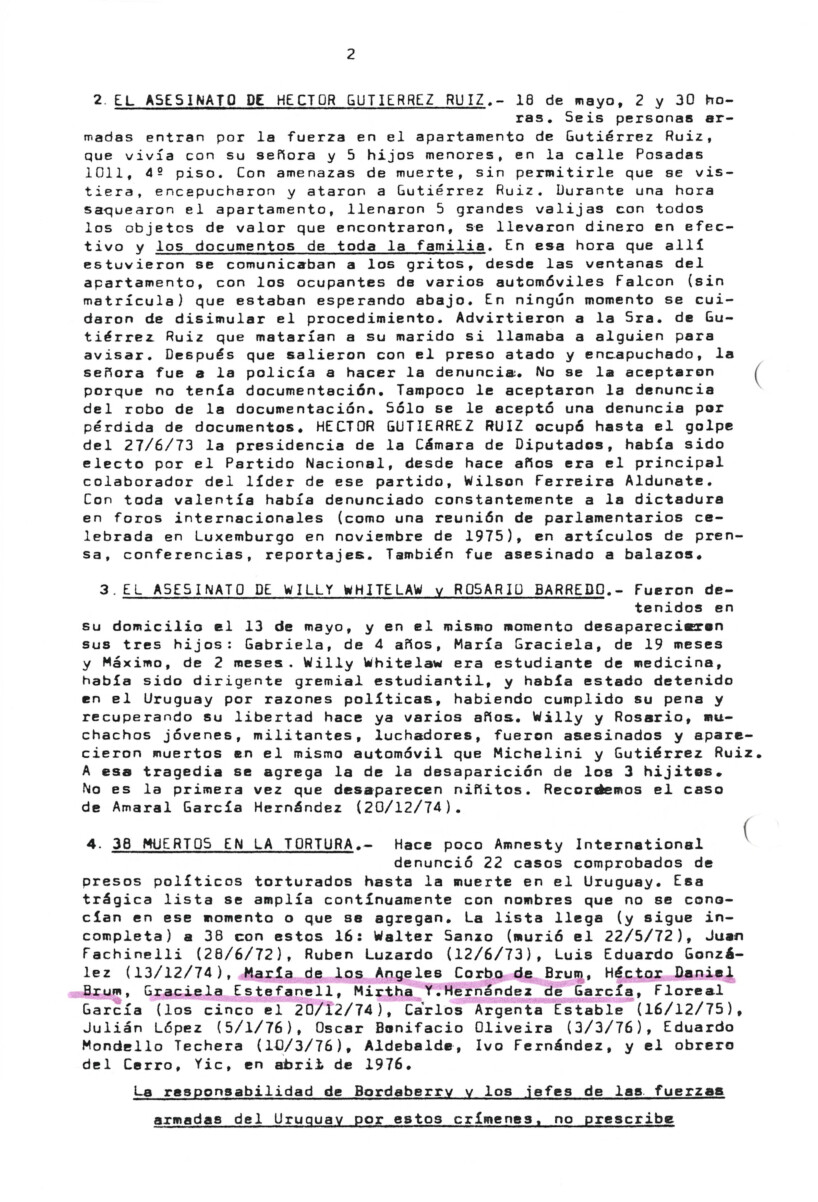 2

2. EL ASESINATO DE HECTOR GUTIERREZ RUIZ.- 18 de mayo, 2 y 30 horas. Seis personas armadas entran por la fuerza en el apartamento de Gutiérrez Ruiz, que vivía con su señora y 5 hijos menores, en la calle Posadas 1011, 4º piso. Con amenazas de muerte, sin permitirle que se vistiera, encepucharon y ataron a Gutiérrez Ruiz. Durante una hora saquearon el apartamento, llenaron 5 grandes valijas con todos los objetos de valor que encontraron, se llevaron dinero en efectivo y los documentos de toda la familia. En esa hora que allí estuvieron se comunicaban a los gritos, desde las ventanas del apartamento, con los ocupantes de varios automóviles Falcon (sin matrícula) que estaban esperando abajo. En ningún momento se cuidaron de disimular el procedimiento. Advirtieron a la Sra. de Gutiérrez Ruiz que matarían a su marido si llamaba a alguien para avisar. Después que salieron con el preso atado y encapuchado, la señora fue a la policía a hacer la denuncia. No se la aceptaron porque no tenía documentación. Tampoco le aceptaron la denuncia del robo de la documentación. Sólo se le aceptó una denuncia por pérdida de documentos. HECTOR GUTIERREZ RUIZ ocupó hasta el golpe del 27/6/73 la presidencia de la Cámara de Diputados, había sido electo por el Partido Nacional, desde hace años era el principal colaborador del líder de ese partido, Wilson Ferreira Aldunate. Con toda valentía había denunciado constantemente a la dictadura en foros internacionales (como una reunión de parlamentarios celebrada en Luxemburgo en noviembre de 1975), en artículos de prensa, conferencias, reportajes. También fue asesinado a balazos.

3. EL ASESINATO DE WILLY WHITELAW y ROSARIO BARREDO.- Fueron detenidos en su domicilio el 13 de mayo, y en el mismo momento desaparecieron sus tres hijos: Gabriela, de 4 años, María Graciela, de 19 meses y Máximo, de 2 meses. Willy Whitelaw era estudiante de medicina, había sido dirigente gremial estudiantil, y había estado detenido en el Uruguay por razones políticas, habiendo cumplido su pena y recuperando su libertad hace ya varios años. Willy y Rosario, muchachos jóvenes, militantes, luchadores, fueron asesinados y aparecieron muertos en el mismo automóvil que Michelini y Gutiérrez Ruiz. A esa tragedia se agrega la de la desaparición de los 3 hijitos. No es la primera vez que desaparecen niñitos. Recordemos el caso de Amaral García Hernández (20/12/74).

4. 38 MUERTOS EN LA TORTURA.- Hace poco Amnesty International denunció 22 casos comprobados de presos políticos torturados hasta la muerte en el Uruguay. Esa trágica lista se amplía continuamente con nombres que no se conocían en ese momento o que se agregan. La lista llega (y sigue incompleta) a 38 con estos 16: Walter Sanzo (murió el 22/5/72), Juan Fachinelli (28/6/72), Ruben Luzardo (12/6/73), Luis Eduardo González (13/12/74), María de los Angeles Corbo de Brum, Héctor Daniel Brum, Graciela Estefanell, Mirtha Y.Hernández de García, Floreal García (los cinco el 20/12/74), Carlos Argenta Estable (16/12/75), Julián López (5/1/76), Oscar Bonifacio Oliveira (3/3/76), Eduardo Mondello Techera (10/3/76), Aldebalde, Ivo Fernández, y el obrero del Cerro, Yic, en abril de 1976.

La responsabilidad de Bordaberry y los jefes de las fuerzas armadas del Uruguay por estos crímenes, no prescribe